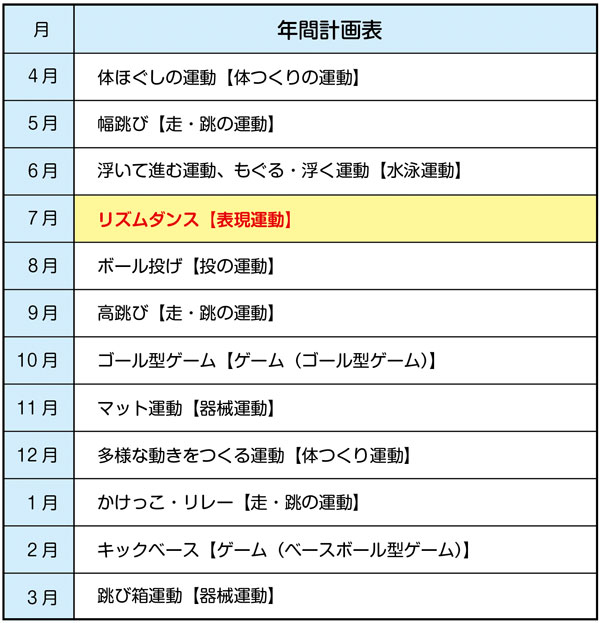 | 月 | 年間計画表 |
|---|---|
| 4月 | 体ほぐしの運動【体つくりの運動】 |
| 5月 | 幅跳び【走・跳の運動】 |
| 6月 | 浮いて進む運動、もぐる・浮く運動【水泳運動】 |
| 7月 | リズムダンス【表現運動】 |
| 8月 | ボール投げ【投の運動】 |
| 9月 | 高跳び【走・跳の運動】 |
| 10月 | ゴール型ゲーム【ゲーム（ゴール型ゲーム）】 |
| 11月 | マット運動【器械運動】 |
| 12月 | 多様な動きをつくる運動【体つくり運動】 |
| 1月 | かけっこ・リレー【走・跳の運動】 |
| 2月 | キックベース【ゲーム（ベースボール型ゲーム）】 |
| 3月 | 跳び箱運動【器械運動】 |